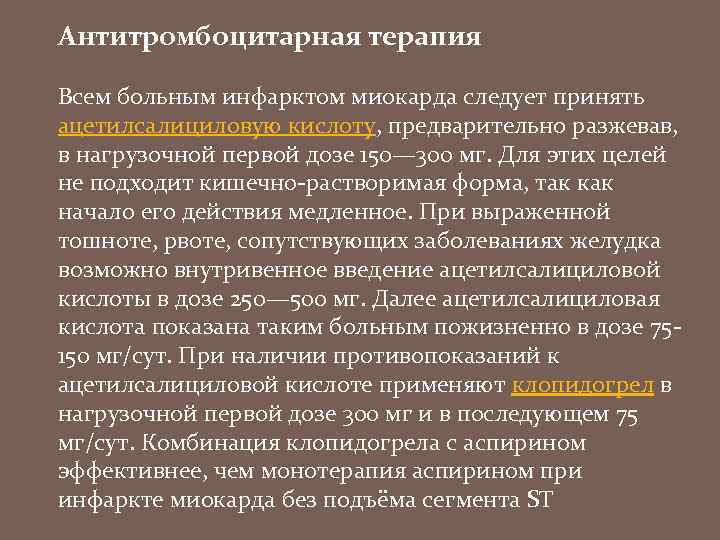 Антитромбоцитарная терапия

Всем больным инфарктом миокарда следует принять ацетилсалициловую кислоту, предварительно разжевав, в нагрузочной первой дозе 150—300 мг. Для этих целей не подходит кишечно-растворимая форма, так как начало его действия медленное. При выраженной тошноте, рвоте, сопутствующих заболеваниях желудка возможно внутривенное введение ацетилсалициловой кислоты в дозе 250—500 мг. Далее ацетилсалициловая кислота показана таким больным пожизненно в дозе 75-150 мг/сут. При наличии противопоказаний к ацетилсалициловой кислоте применяют клопидогрел в нагрузочной первой дозе 300 мг и в последующем 75 мг/сут. Комбинация клопидогрела с аспирином эффективнее, чем монотерапия аспирином при инфаркте миокарда без подъёма сегмента ST